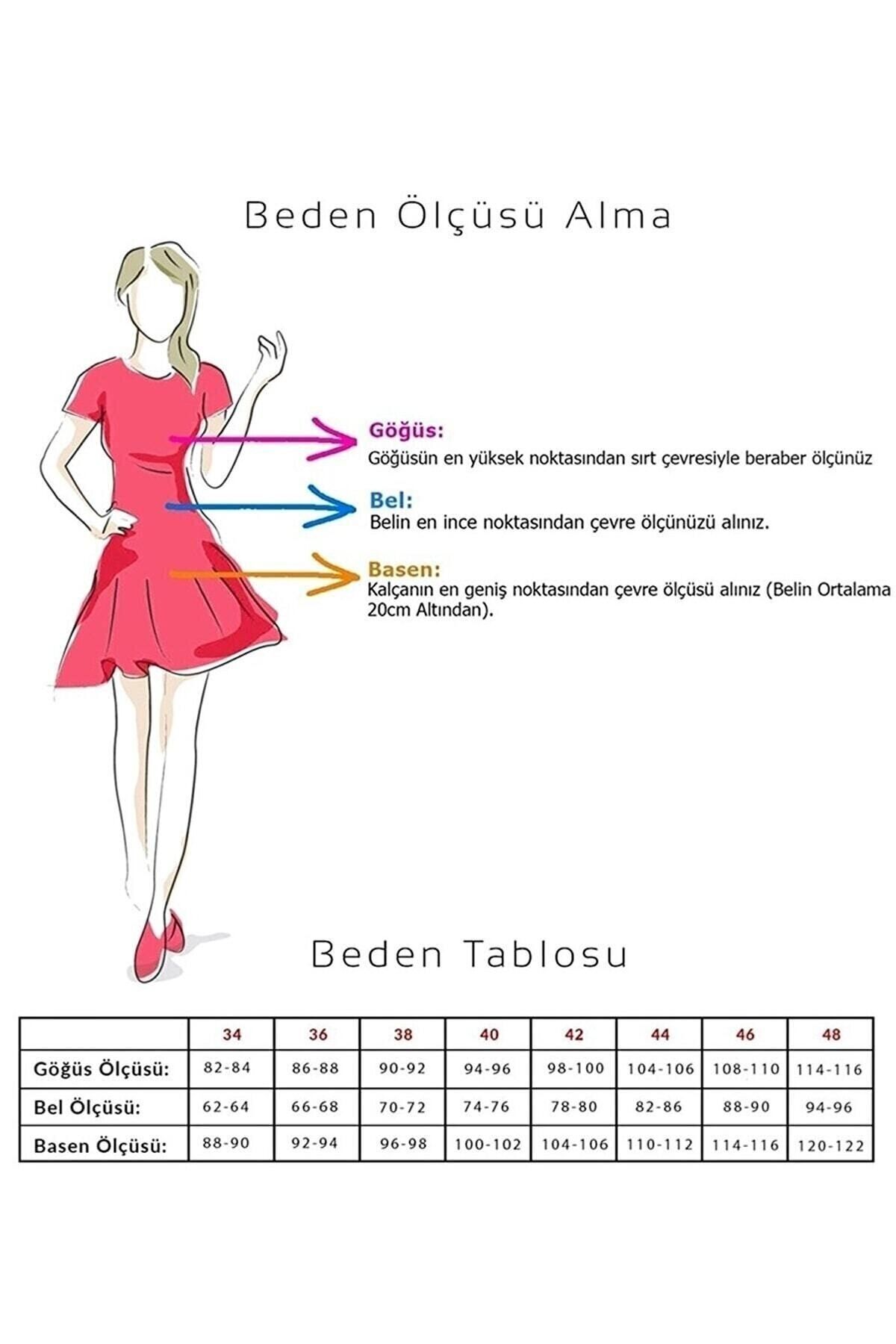 Beden Ölçüsü Alma

Göğüs:
Göğüsün en yüksek noktasından sırt çevresiyle beraber ölçünüz

Bel:
Belin en ince noktasından çevre ölçünüzü alınız.

Basen:
Kalçanın en geniş noktasından çevre ölçüsü alınız (Belin Ortalama 20cm Altından).

Beden Tablosu

| | 34 | 36 | 38 | 40 | 42 | 44 | 46 | 48 |
|---|---|---|---|---|---|---|---|---|
| Göğüs Ölçüsü: | 82-84 | 86-88 | 90-92 | 94-96 | 98-100 | 104-106 | 108-110 | 114-116 |
| Bel Ölçüsü: | 62-64 | 66-68 | 70-72 | 74-76 | 78-80 | 82-86 | 88-90 | 94-96 |
| Basen Ölçüsü: | 88-90 | 92-94 | 96-98 | 100-102 | 104-106 | 110-112 | 114-116 | 120-122 |